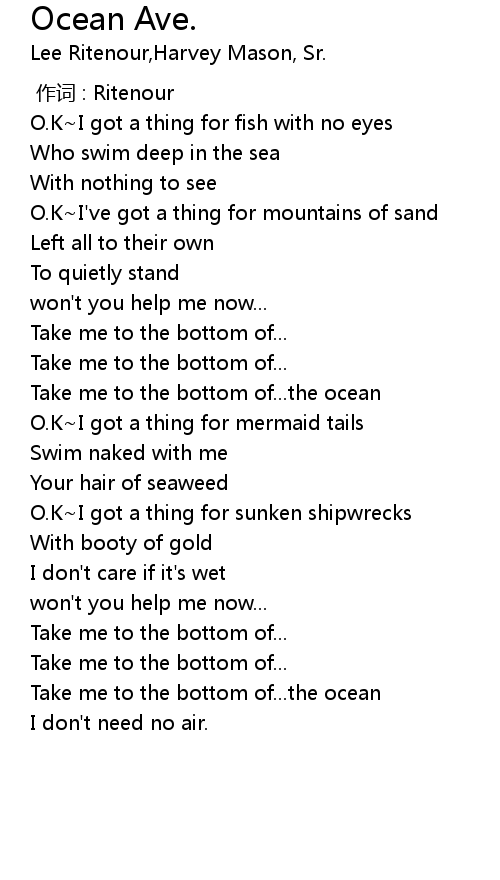 Ocean Ave.
Lee Ritenour,Harvey Mason, Sr.

作词 : Ritenour
O.K~I got a thing for fish with no eyes
Who swim deep in the sea
With nothing to see
O.K~I've got a thing for mountains of sand
Left all to their own
To quietly stand
won't you help me now...
Take me to the bottom of...
Take me to the bottom of...
Take me to the bottom of...the ocean
O.K~I got a thing for mermaid tails
Swim naked with me
Your hair of seaweed
O.K~I got a thing for sunken shipwrecks
With booty of gold
I don't care if it's wet
won't you help me now...
Take me to the bottom of...
Take me to the bottom of...
Take me to the bottom of...the ocean
I don't need no air.